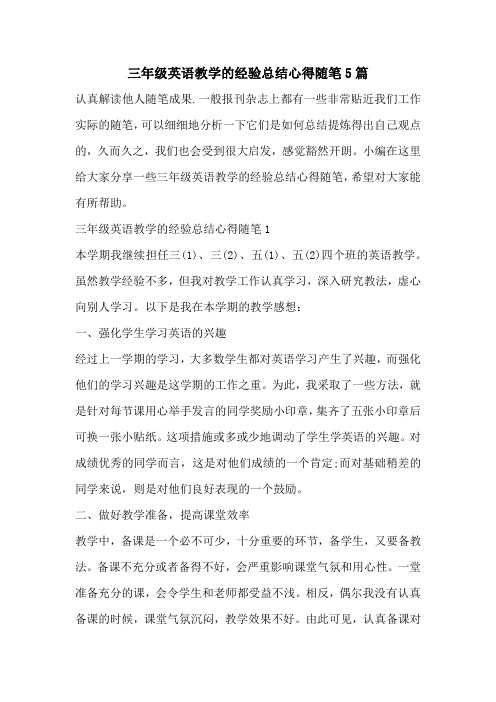 三年级英语教学的经验总结心得随笔5篇

认真解读他人随笔成果.一般报刊杂志上都有一些非常贴近我们工作实际的随笔，可以细细地分析一下它们是如何总结提炼得出自己观点的，久而久之，我们也会受到很大启发，感觉豁然开朗。小编在这里给大家分享一些三年级英语教学的经验总结心得随笔，希望对大家能有所帮助。

三年级英语教学的经验总结心得随笔1

本学期我继续担任三(1)、三(2)、五(1)、五(2)四个班的英语教学。虽然教学经验不多，但我对教学工作认真学习，深入研究教法，虚心向别人学习。以下是我在本学期的教学感想：

一、强化学生学习英语的兴趣

经过上一学期的学习，大多数学生都对英语学习产生了兴趣，而强化他们的学习兴趣是这学期的工作之重。为此，我采取了一些方法，就是针对每节课用心举手发言的同学奖励小印章，集齐了五张小印章后可换一张小贴纸。这项措施或多或少地调动了学生学英语的兴趣。对成绩优秀的同学而言，这是对他们成绩的一个肯定;而对基础稍差的同学来说，则是对他们良好表现的一个鼓励。

二、做好教学准备，提高课堂效率

教学中，备课是一个必不可少，十分重要的环节，备学生，又要备教法。备课不充分或者备得不好，会严重影响课堂气氛和用心性。一堂准备充分的课，会令学生和老师都受益不浅。相反，偶尔我没有认真备课的时候，课堂气氛沉闷，教学效果不好。由此可见，认真备课对